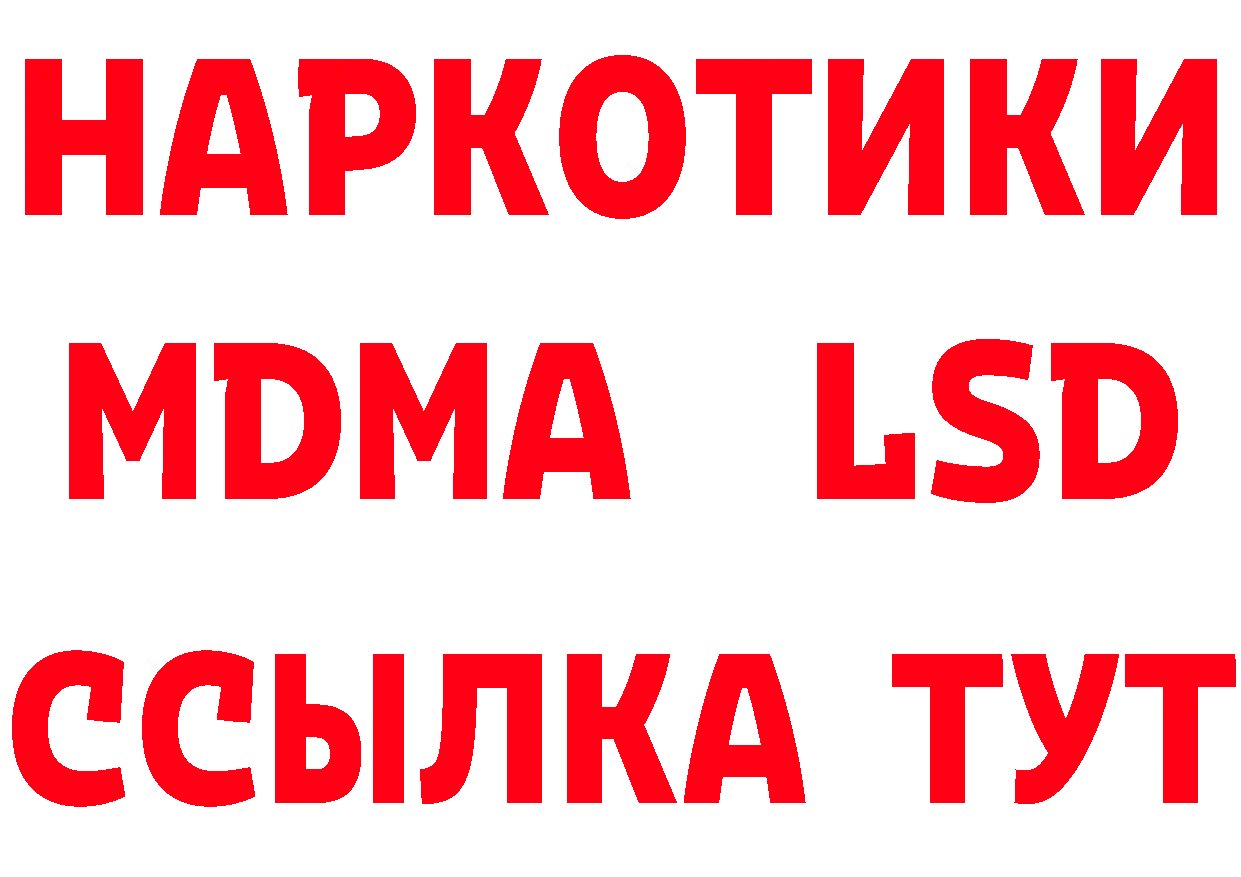 НАРКОТИКИ
MDMA LSD
ССЫЛКА ТУТ